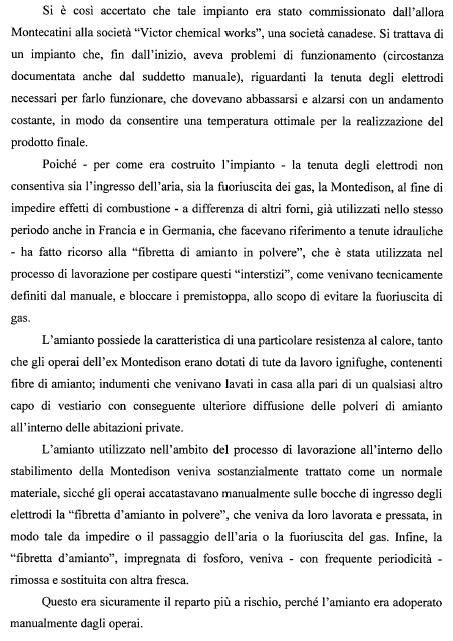 Si è così accertato che tale impianto era stato commissionato dall'allora Montecatini alla società "Victor chemical works", una società canadese. Si trattava di un impianto che, fin dall'inizio, aveva problemi di funzionamento (circostanza documentata anche dal suddetto manuale), riguardanti la tenuta degli elettrodi necessari per farlo funzionare, che dovevano abbassarsi e alzarsi con un andamento costante, in modo da consentire una temperatura ottimale per la realizzazione del prodotto finale.

Poiché - per come era costruito l'impianto - la tenuta degli elettrodi non consentiva sia l'ingresso dell'aria, sia la fuoriuscita dei gas, la Montedison, al fine di impedire effetti di combustione - a differenza di altri forni, già utilizzati nello stesso periodo anche in Francia e in Germania, che facevano riferimento a tenute idrauliche - ha fatto ricorso alla "fibretta di amianto in polvere", che è stata utilizzata nel processo di lavorazione per costipare questi "interstizi", come venivano tecnicamente definiti dal manuale, e bloccare i premistoppa, allo scopo di evitare la fuoriuscita di gas.

L'amianto possiede la caratteristica di una particolare resistenza al calore, tanto che gli operai dell'ex Montedison erano dotati di tute da lavoro ignifughe, contenenti fibre di amianto; indumenti che venivano lavati in casa alla pari di un qualsiasi altro capo di vestiario con conseguente ulteriore diffusione delle polveri di amianto all'interno delle abitazioni private.

L'amianto utilizzato nell'ambito del processo di lavorazione all'interno dello stabilimento della Montedison veniva sostanzialmente trattato come un normale materiale, sicché gli operai accatastavano manualmente sulle bocche di ingresso degli elettrodi la "fibretta d'amianto in polvere", che veniva da loro lavorata e pressata, in modo tale da impedire o il passaggio dell'aria o la fuoriuscita del gas. Infine, la "fibretta d'amianto", impregnata di fosforo, veniva - con frequente periodicità - rimossa e sostituita con altra fresca.

Questo era sicuramente il reparto più a rischio, perché l'amianto era adoperato manualmente dagli operai.